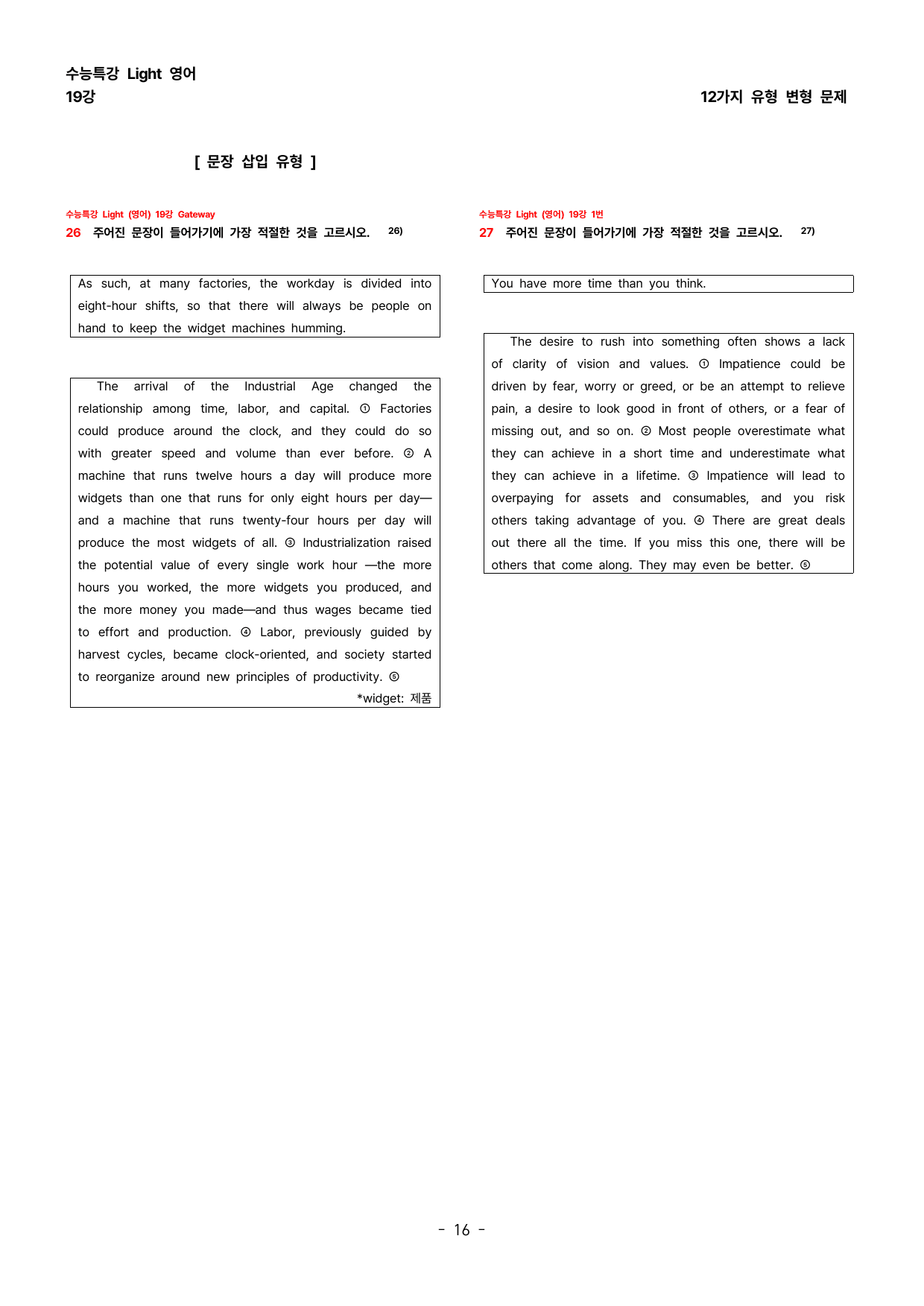 수능특강 Light 영어
19강

12가지 유형 변형 문제

[ 문장 삽입 유형 ]

수능특강 Light (영어) 19강 Gateway
26 주어진 문장이 들어가기에 가장 적절한 것을 고르시오. 26)

As such, at many factories, the workday is divided into eight-hour shifts, so that there will always be people on hand to keep the widget machines humming.

The arrival of the Industrial Age changed the relationship among time, labor, and capital. ① Factories could produce around the clock, and they could do so with greater speed and volume than ever before. ② A machine that runs twelve hours a day will produce more widgets than one that runs for only eight hours per day—and a machine that runs twenty-four hours per day will produce the most widgets of all. ③ Industrialization raised the potential value of every single work hour —the more hours you worked, the more widgets you produced, and the more money you made—and thus wages became tied to effort and production. ④ Labor, previously guided by harvest cycles, became clock-oriented, and society started to reorganize around new principles of productivity. ⑤
*widget: 제품

수능특강 Light (영어) 19강 1번
27 주어진 문장이 들어가기에 가장 적절한 것을 고르시오. 27)

You have more time than you think.

The desire to rush into something often shows a lack of clarity of vision and values. ① Impatience could be driven by fear, worry or greed, or be an attempt to relieve pain, a desire to look good in front of others, or a fear of missing out, and so on. ② Most people overestimate what they can achieve in a short time and underestimate what they can achieve in a lifetime. ③ Impatience will lead to overpaying for assets and consumables, and you risk others taking advantage of you. ④ There are great deals out there all the time. If you miss this one, there will be others that come along. They may even be better. ⑤

- 16 -